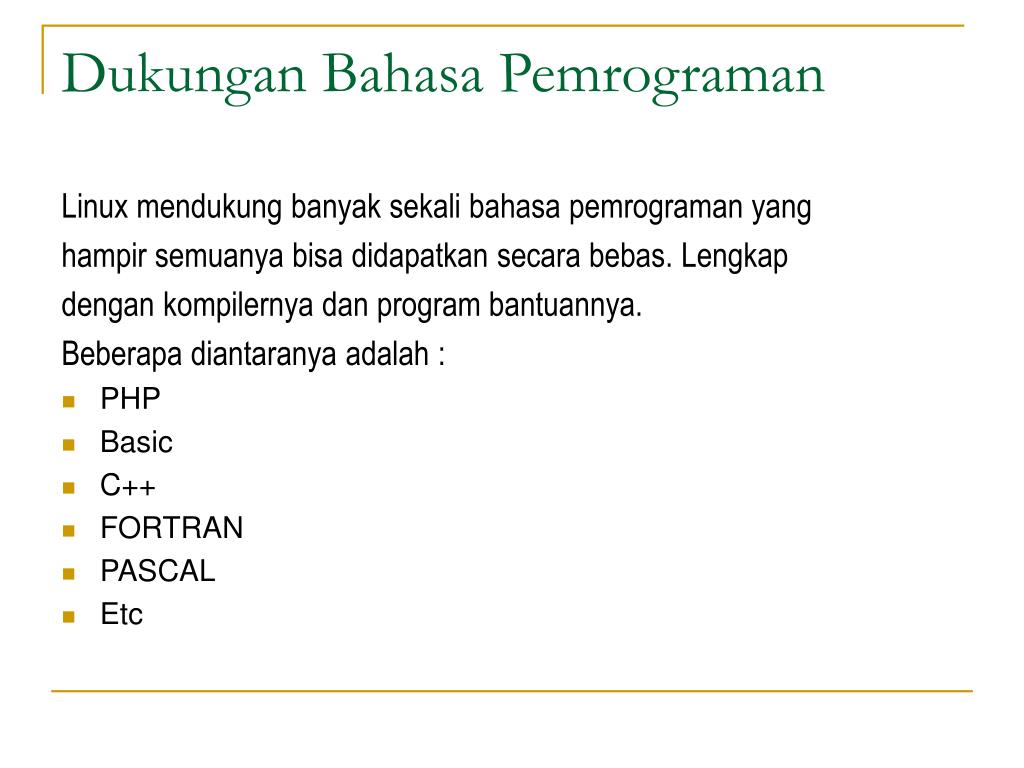 Dukungan Bahasa Pemrograman

Linux mendukung banyak sekali bahasa pemrograman yang hampir semuanya bisa didapatkan secara bebas. Lengkap dengan kompilernya dan program bantuannya.
Beberapa diantaranya adalah :
- PHP
- Basic
- C++
- FORTRAN
- PASCAL
- Etc